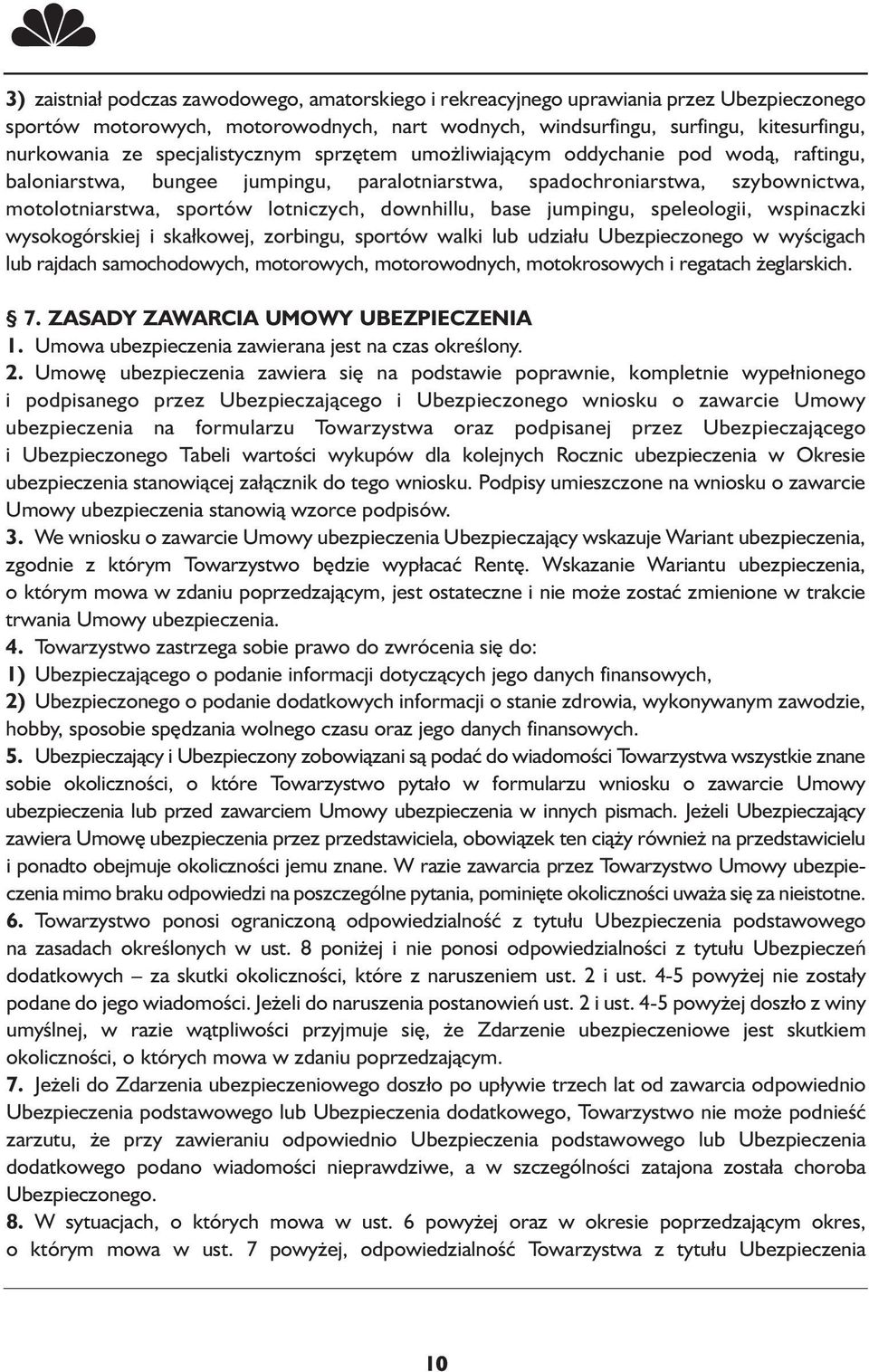 3) zaistniał podczas zawodowego, amatorskiego i rekreacyjnego uprawiania przez Ubezpieczonego sportów motorowych, motorowodnych, nart wodnych, windsurfingu, surfingu, kitesurfingu, nurkowania ze specjalistycznym sprzętem umożliwiającym oddychanie pod wodą, raftingu, baloniarstwa, bungee jumpingu, paralotniarstwa, spadochroniarstwa, szybownictwa, motolotniarstwa, sportów lotniczych, downhillu, base jumpingu, speleologii, wspinaczki wysokogórskiej i skałkowej, zorbingu, sportów walki lub udziału Ubezpieczonego w wyścigach lub rajdach samochodowych, motorowych, motorowodnych, motokrosowych i regatach żeglarskich.

§ 7. ZASADY ZAWARCIA UMOWY UBEZPIECZENIA
1. Umowa ubezpieczenia zawierana jest na czas określony.
2. Umowę ubezpieczenia zawiera się na podstawie poprawnie, kompletnie wypełnionego i podpisanego przez Ubezpieczającego i Ubezpieczonego wniosku o zawarcie Umowy ubezpieczenia na formularzu Towarzystwa oraz podpisanej przez Ubezpieczającego i Ubezpieczonego Tabeli wartości wykupów dla kolejnych Rocznic ubezpieczenia w Okresie ubezpieczenia stanowiącej załącznik do tego wniosku. Podpisy umieszczone na wniosku o zawarcie Umowy ubezpieczenia stanowią wzorce podpisów.
3. We wniosku o zawarcie Umowy ubezpieczenia Ubezpieczający wskazuje Wariant ubezpieczenia, zgodnie z którym Towarzystwo będzie wypłacać Rentę. Wskazanie Wariantu ubezpieczenia, o którym mowa w zdaniu poprzedzającym, jest ostateczne i nie może zostać zmienione w trakcie trwania Umowy ubezpieczenia.
4. Towarzystwo zastrzega sobie prawo do zwrócenia się do:
1) Ubezpieczającego o podanie informacji dotyczących jego danych finansowych,
2) Ubezpieczonego o podanie dodatkowych informacji o stanie zdrowia, wykonywanym zawodzie, hobby, sposobie spędzania wolnego czasu oraz jego danych finansowych.
5. Ubezpieczający i Ubezpieczony zobowiązani są podać do wiadomości Towarzystwa wszystkie znane sobie okoliczności, o które Towarzystwo pytało w formularzu wniosku o zawarcie Umowy ubezpieczenia lub przed zawarciem Umowy ubezpieczenia w innych pismach. Jeżeli Ubezpieczający zawiera Umowę ubezpieczenia przez przedstawiciela, obowiązek ten ciąży również na przedstawicielu i ponadto obejmuje okoliczności jemu znane. W razie zawarcia przez Towarzystwo Umowy ubezpieczenia mimo braku odpowiedzi na poszczególne pytania, pominięte okoliczności uważa się za nieistotne.
6. Towarzystwo ponosi ograniczoną odpowiedzialność z tytułu Ubezpieczenia podstawowego na zasadach określonych w ust. 8 poniżej i nie ponosi odpowiedzialności z tytułu Ubezpieczeń dodatkowych – za skutki okoliczności, które z naruszeniem ust. 2 i ust. 4-5 powyżej nie zostały podane do jego wiadomości. Jeżeli do naruszenia postanowień ust. 2 i ust. 4-5 powyżej doszło z winy umyślnej, w razie wątpliwości przyjmuje się, że Zdarzenie ubezpieczeniowe jest skutkiem okoliczności, o których mowa w zdaniu poprzedzającym.
7. Jeżeli do Zdarzenia ubezpieczeniowego doszło po upływie trzech lat od zawarcia odpowiednio Ubezpieczenia podstawowego lub Ubezpieczenia dodatkowego, Towarzystwo nie może podnieść zarzutu, że przy zawieraniu odpowiednio Ubezpieczenia podstawowego lub Ubezpieczenia dodatkowego podano wiadomości nieprawdziwe, a w szczególności zatajona została choroba Ubezpieczonego.
8. W sytuacjach, o których mowa w ust. 6 powyżej oraz w okresie poprzedzającym okres, o którym mowa w ust. 7 powyżej, odpowiedzialność Towarzystwa z tytułu Ubezpieczenia

10